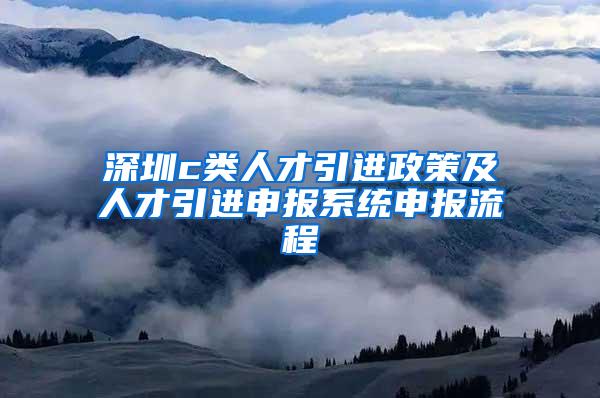 深圳c类人才引进政策及人才引进申报系统申报流程